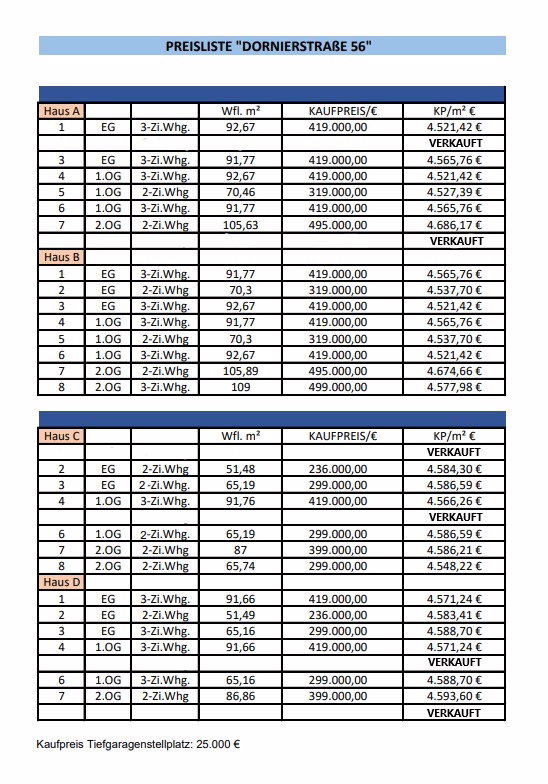 PREISLISTE "DORNIERSTRAßE 56"

| Haus A | | | Wfl. m² | KAUFPREIS/€ | KP/m² € |
|---|---|---|---|---|---|
| 1 | EG | 3-Zi.Whg. | 92,67 | 419.000,00 | 4.521,42 € |
| | | | | | VERKAUFT |
| 3 | EG | 3-Zi.Whg. | 91,77 | 419.000,00 | 4.565,76 € |
| 4 | 1.OG | 3-Zi.Whg. | 92,67 | 419.000,00 | 4.521,42 € |
| 5 | 1.OG | 2-Zi.Whg | 70,46 | 319.000,00 | 4.527,39 € |
| 6 | 1.OG | 3-Zi.Whg. | 91,77 | 419.000,00 | 4.565,76 € |
| 7 | 2.OG | 2-Zi.Whg | 105,63 | 495.000,00 | 4.686,17 € |
| | | | | | VERKAUFT |
| Haus B | | | | | |
| 1 | EG | 3-Zi.Whg. | 91,77 | 419.000,00 | 4.565,76 € |
| 2 | EG | 2-Zi.Whg | 70,3 | 319.000,00 | 4.537,70 € |
| 3 | EG | 3-Zi.Whg. | 92,67 | 419.000,00 | 4.521,42 € |
| 4 | 1.OG | 3-Zi.Whg. | 91,77 | 419.000,00 | 4.565,76 € |
| 5 | 1.OG | 2-Zi.Whg | 70,3 | 319.000,00 | 4.537,70 € |
| 6 | 1.OG | 3-Zi.Whg. | 92,67 | 419.000,00 | 4.521,42 € |
| 7 | 2.OG | 2-Zi.Whg | 105,89 | 495.000,00 | 4.674,66 € |
| 8 | 2.OG | 3-Zi.Whg. | 109 | 499.000,00 | 4.577,98 € |

| Haus C | | | Wfl. m² | KAUFPREIS/€ | KP/m² € |
|---|---|---|---|---|---|
| | | | | | VERKAUFT |
| 2 | EG | 2-Zi.Whg | 51,48 | 236.000,00 | 4.584,30 € |
| 3 | EG | 2 -Zi.Whg. | 65,19 | 299.000,00 | 4.586,59 € |
| 4 | 1.OG | 3-Zi.Whg. | 91,76 | 419.000,00 | 4.566,26 € |
| | | | | | VERKAUFT |
| 6 | 1.OG | 2-Zi.Whg. | 65,19 | 299.000,00 | 4.586,59 € |
| 7 | 2.OG | 2-Zi.Whg | 87 | 399.000,00 | 4.586,21 € |
| 8 | 2.OG | 2-Zi.Whg | 65,74 | 299.000,00 | 4.548,22 € |
| Haus D | | | | | |
| 1 | EG | 3-Zi.Whg. | 91,66 | 419.000,00 | 4.571,24 € |
| 2 | EG | 2-Zi.Whg | 51,49 | 236.000,00 | 4.583,41 € |
| 3 | EG | 3-Zi.Whg. | 65,16 | 299.000,00 | 4.588,70 € |
| 4 | 1.OG | 3-Zi.Whg. | 91,66 | 419.000,00 | 4.571,24 € |
| | | | | | VERKAUFT |
| 6 | 1.OG | 3-Zi.Whg. | 65,16 | 299.000,00 | 4.588,70 € |
| 7 | 2.OG | 2-Zi.Whg | 86,86 | 399.000,00 | 4.593,60 € |
| | | | | | VERKAUFT |

Kaufpreis Tiefgaragenstellplatz: 25.000 €